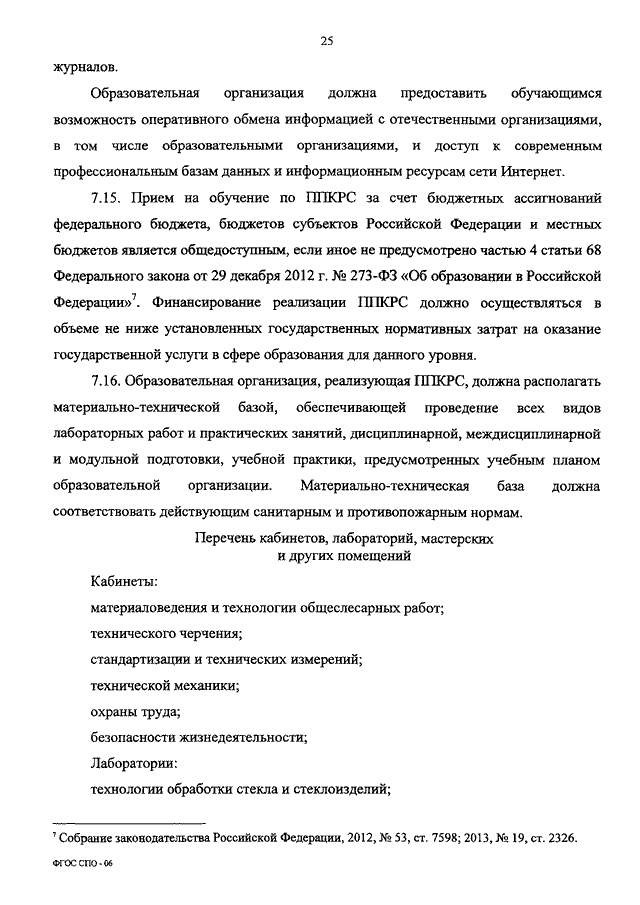 25

журналов.

Образовательная организация должна предоставить обучающимся возможность оперативного обмена информацией с отечественными организациями, в том числе образовательными организациями, и доступ к современным профессиональным базам данных и информационным ресурсам сети Интернет.

7.15. Прием на обучение по ППКРС за счет бюджетных ассигнований федерального бюджета, бюджетов субъектов Российской Федерации и местных бюджетов является общедоступным, если иное не предусмотрено частью 4 статьи 68 Федерального закона от 29 декабря 2012 г. № 273-ФЗ «Об образовании в Российской Федерации»$^7$. Финансирование реализации ППКРС должно осуществляться в объеме не ниже установленных государственных нормативных затрат на оказание государственной услуги в сфере образования для данного уровня.

7.16. Образовательная организация, реализующая ППКРС, должна располагать материально-технической базой, обеспечивающей проведение всех видов лабораторных работ и практических занятий, дисциплинарной, междисциплинарной и модульной подготовки, учебной практики, предусмотренных учебным планом образовательной организации. Материально-техническая база должна соответствовать действующим санитарным и противопожарным нормам.

Перечень кабинетов, лабораторий, мастерских и других помещений

Кабинеты:

материаловедения и технологии общеслесарных работ;

технического черчения;

стандартизации и технических измерений;

технической механики;

охраны труда;

безопасности жизнедеятельности;

Лаборатории:

технологии обработки стекла и стеклоизделий;

$^7$ Собрание законодательства Российской Федерации, 2012, № 53, ст. 7598; 2013, № 19, ст. 2326.

ФГОС СПО - 06